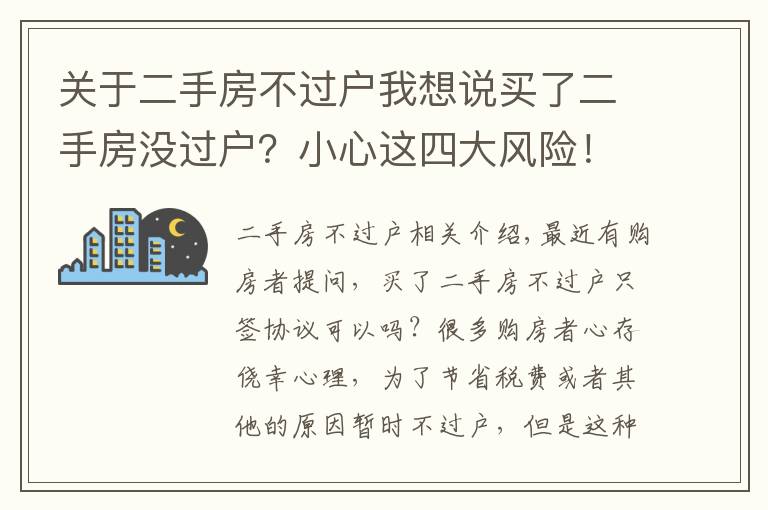 关于二手房不过户我想说买了二手房没过户？小心这四大风险！

二手房不过户相关介绍，最近有购房者提问，买了二手房不过户只签协议可以吗？很多购房者心存侥幸心理，为了节省税费或者其他的原因暂时不过户，但是这种